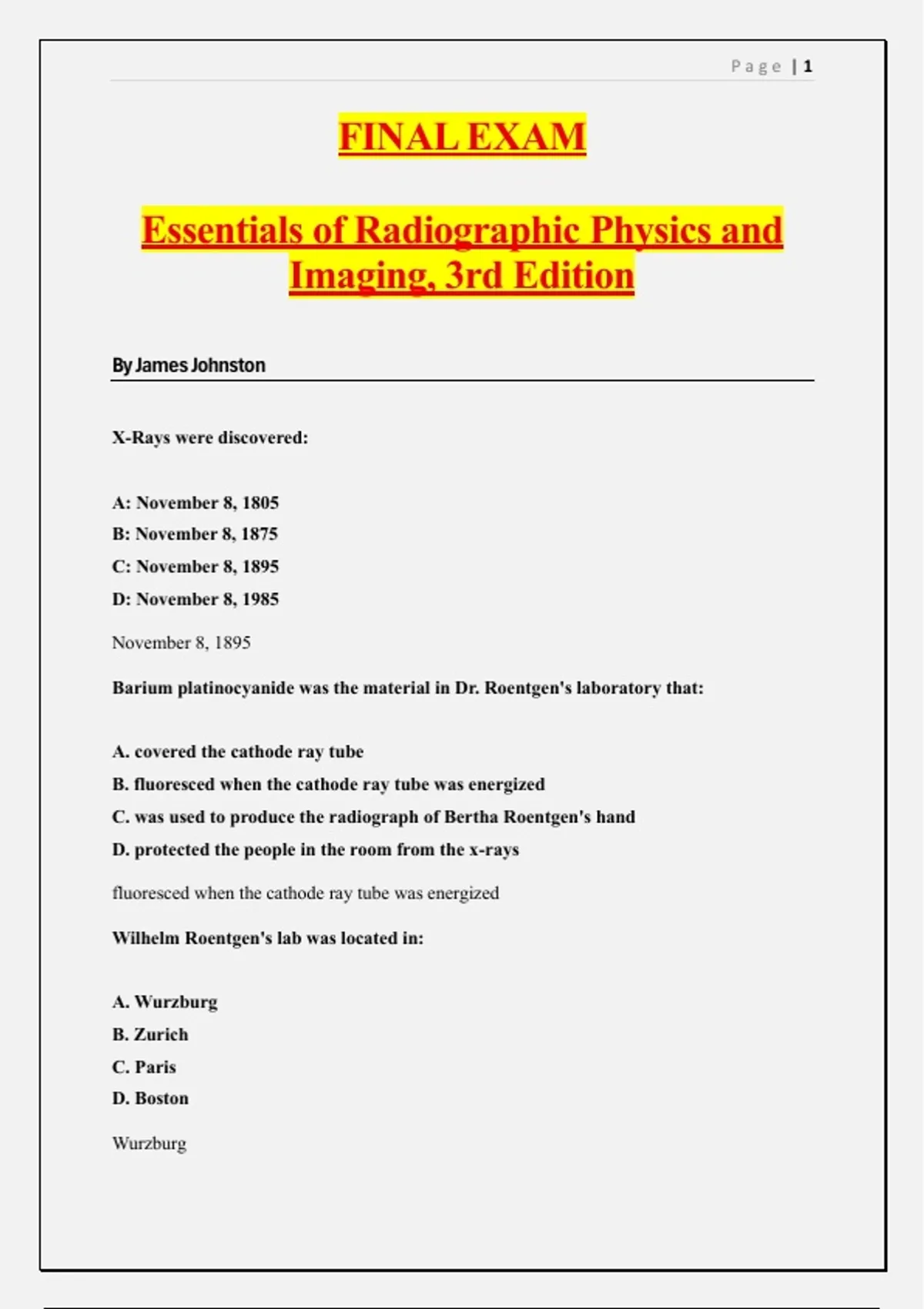 Page | 1

FINAL EXAM

Essentials of Radiographic Physics and Imaging, 3rd Edition

By James Johnston

X-Rays were discovered:

A: November 8, 1805
B: November 8, 1875
C: November 8, 1895
D: November 8, 1985

November 8, 1895

Barium platinocyanide was the material in Dr. Roentgen's laboratory that:

A. covered the cathode ray tube
B. fluoresced when the cathode ray tube was energized
C. was used to produce the radiograph of Bertha Roentgen's hand
D. protected the people in the room from the x-rays

fluoresced when the cathode ray tube was energized

Wilhelm Roentgen's lab was located in:

A. Wurzburg
B. Zurich
C. Paris
D. Boston

Wurzburg